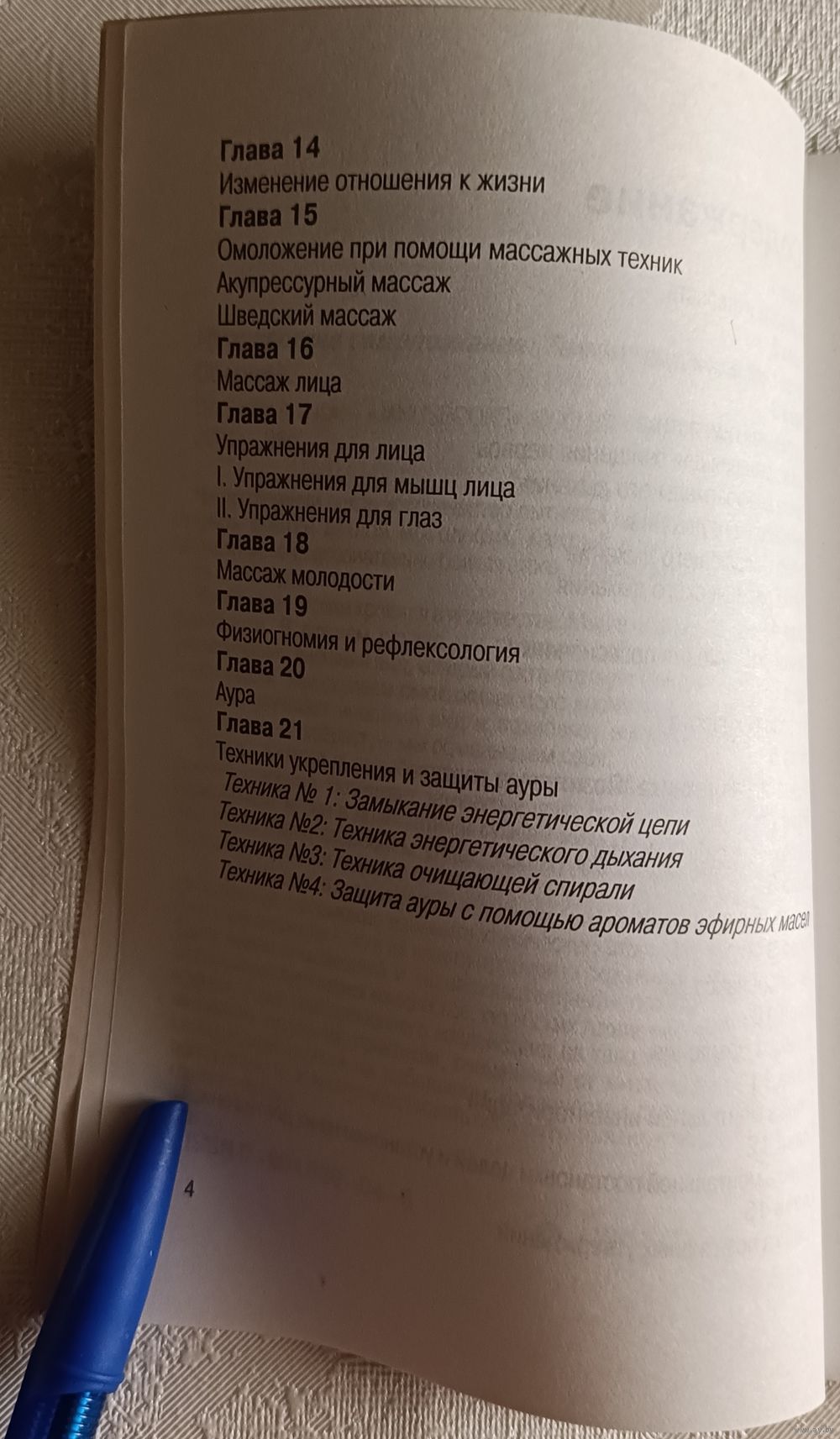 Глава 14
Изменение отношения к жизни
Глава 15
Омоложение при помощи массажных техник
Акупрессурный массаж
Шведский массаж
Глава 16
Массаж лица
Глава 17
Упражнения для лица
I. Упражнения для мышц лица
II. Упражнения для глаз
Глава 18
Массаж молодости
Глава 19
Физиогномия и рефлексология
Глава 20
Аура
Глава 21
Техники укрепления и защиты ауры
Техника № 1: Замыкание энергетической цепи
Техника №2: Техника энергетического дыхания
Техника №3: Техника очищающей спирали
Техника №4: Защита ауры с помощью ароматов эфирных масел

4